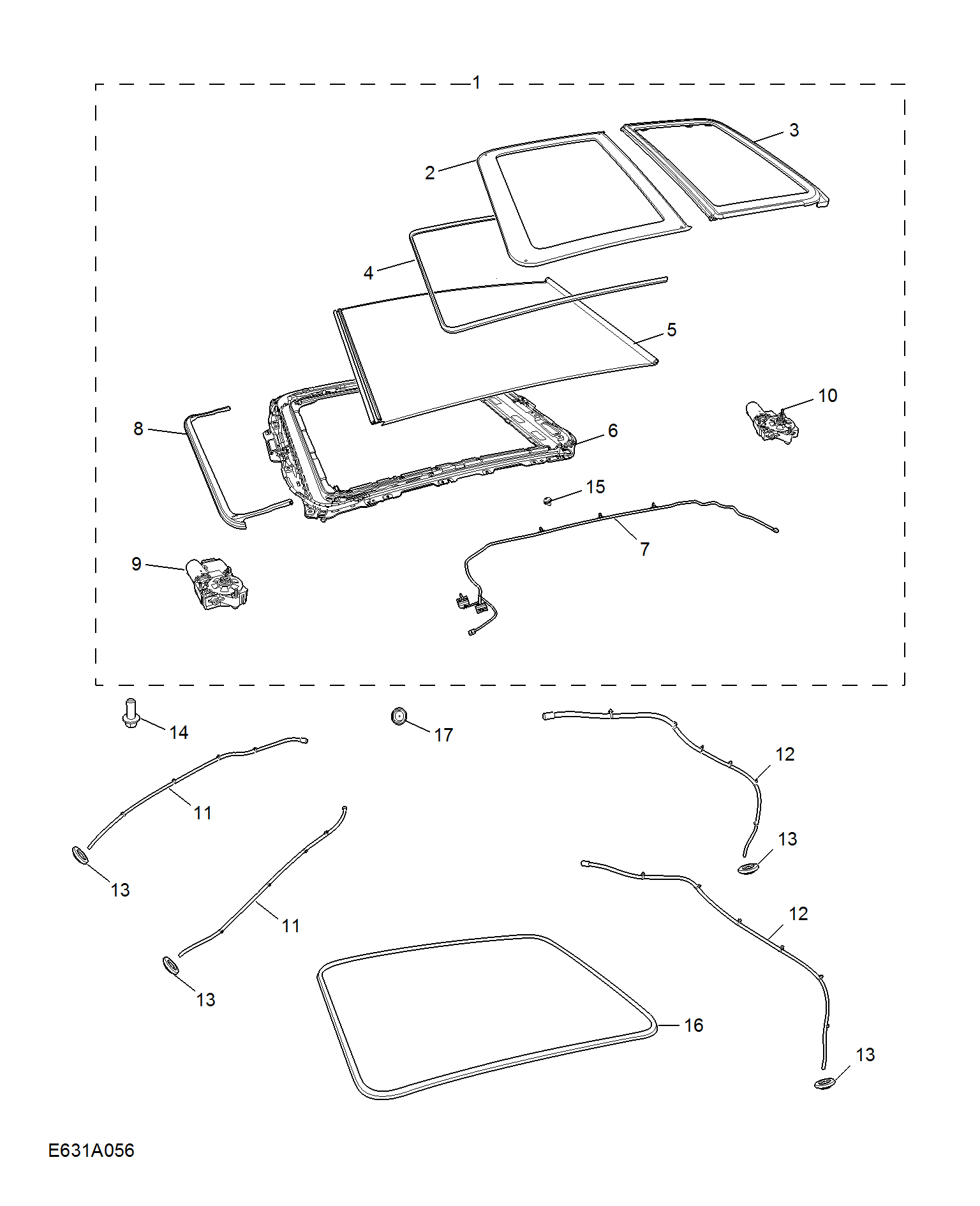 1
3
2
4
5
10
8
6
15
7
9
14
17
12
11
13
13
11
12
13
16
13
E631A056